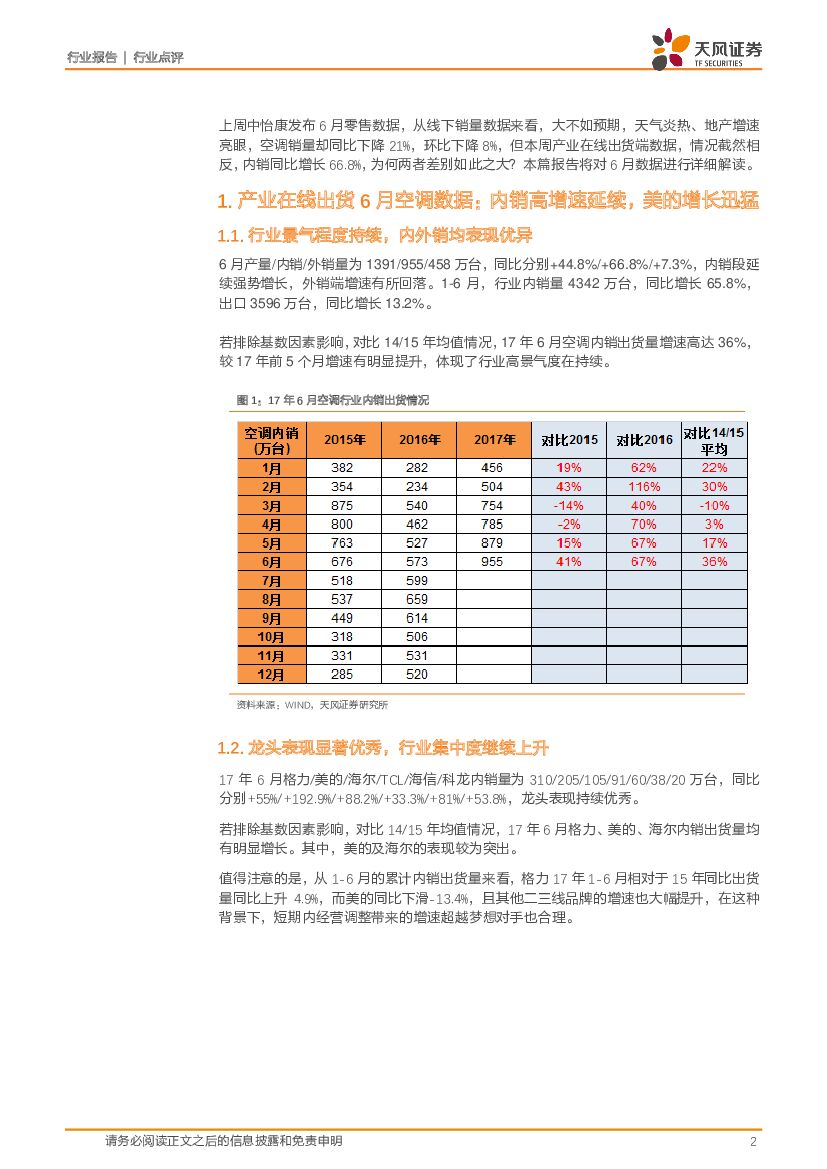 行业报告 | 行业点评

天风证券
TF SECURITIES

上周中怡康发布 6 月零售数据，从线下销量数据来看，大不如预期，天气炎热、地产增速亮眼，空调销量却同比下降 21%，环比下降 8%，但本周产业在线出货端数据，情况截然相反，内销同比增长 66.8%，为何两者差别如此之大？本篇报告将对 6 月数据进行详细解读。

1. 产业在线出货 6 月空调数据：内销高增速延续，美的增长迅猛

1.1. 行业景气程度持续，内外销均表现优异

6 月产量/内销/外销量为 1391/955/458 万台，同比分别+44.8%/+66.8%/+7.3%，内销段延续强势增长，外销端增速有所回落。1-6 月，行业内销量 4342 万台，同比增长 65.8%，出口 3596 万台，同比增长 13.2%。

若排除基数因素影响，对比 14/15 年均值情况，17 年 6 月空调内销出货量增速高达 36%，较 17 年前 5 个月增速有明显提升，体现了行业高景气度在持续。

图 1：17 年 6 月空调行业内销出货情况

| 空调内销（万台） | 2015年 | 2016年 | 2017年 | 对比2015 | 对比2016 | 对比14/15平均 |
|---|---|---|---|---|---|---|
| 1月 | 382 | 282 | 456 | 19% | 62% | 22% |
| 2月 | 354 | 234 | 504 | 43% | 116% | 30% |
| 3月 | 875 | 540 | 754 | -14% | 40% | -10% |
| 4月 | 800 | 462 | 785 | -2% | 70% | 3% |
| 5月 | 763 | 527 | 879 | 15% | 67% | 17% |
| 6月 | 676 | 573 | 955 | 41% | 67% | 36% |
| 7月 | 518 | 599 | | | | |
| 8月 | 537 | 659 | | | | |
| 9月 | 449 | 614 | | | | |
| 10月 | 318 | 506 | | | | |
| 11月 | 331 | 531 | | | | |
| 12月 | 285 | 520 | | | | |

资料来源：WIND，天风证券研究所

1.2. 龙头表现显著优秀，行业集中度继续上升

17 年 6 月格力/美的/海尔/TCL/海信/科龙内销量为 310/205/105/91/60/38/20 万台，同比分别+55%/+192.9%/+88.2%/+33.3%/+81%/+53.8%，龙头表现持续优秀。

若排除基数因素影响，对比 14/15 年均值情况，17 年 6 月格力、美的、海尔内销出货量均有明显增长。其中，美的及海尔的表现较为突出。

值得注意的是，从 1-6 月的累计内销出货量来看，格力 17 年 1-6 月相对于 15 年同比出货量同比上升 4.9%，而美的同比下滑-13.4%，且其他二三线品牌的增速也大幅提升，在这种背景下，短期内经营调整带来的增速超越梦想对手也合理。

请务必阅读正文之后的信息披露和免责申明 2